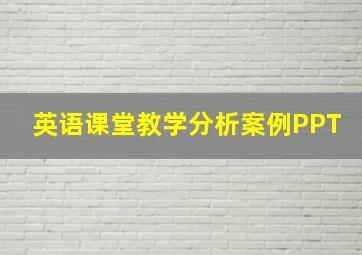 英语课堂教学分析案例PPT